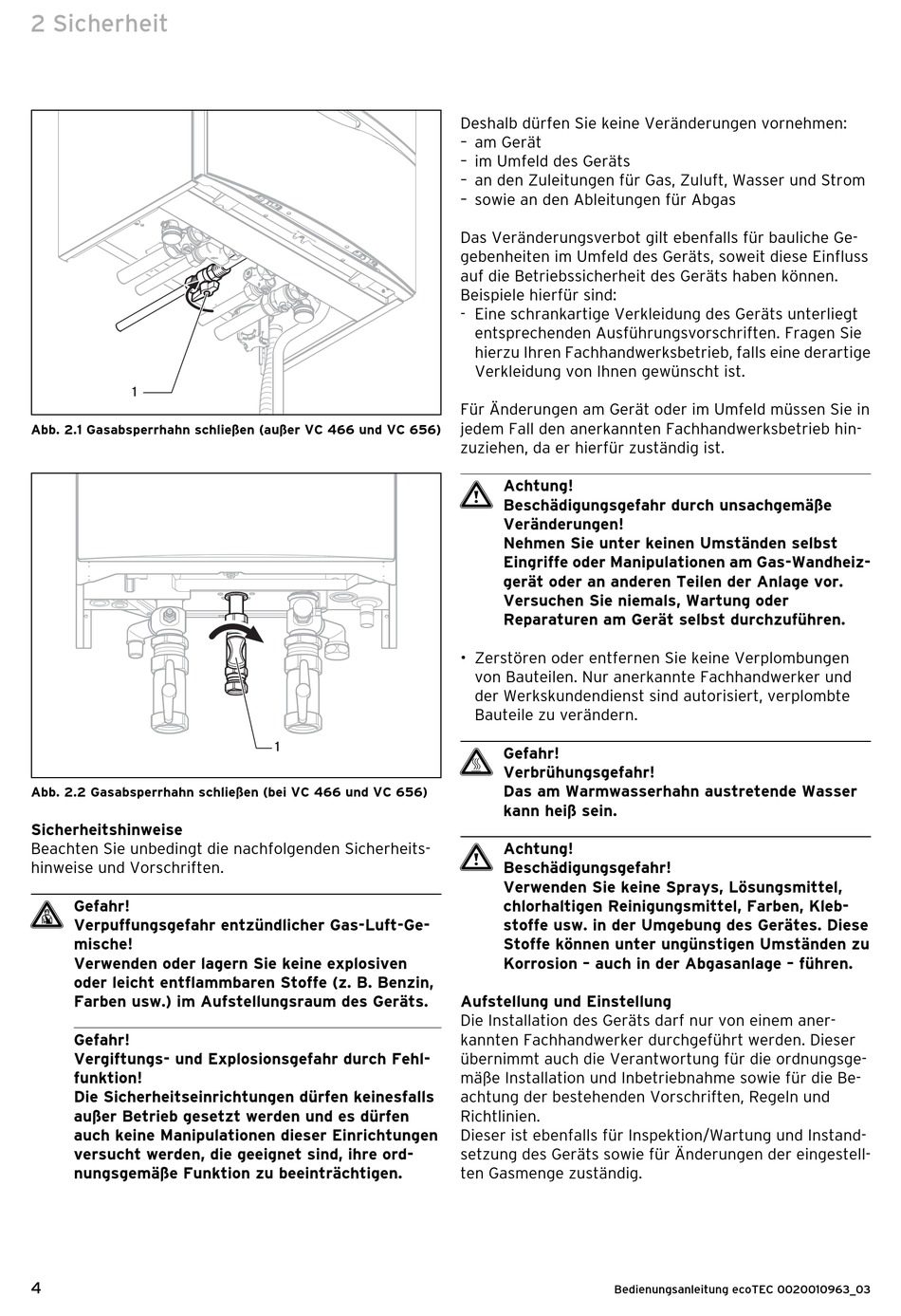 2 Sicherheit

1

Abb. 2.1 Gasabsperrhahn schließen (außer VC 466 und VC 656)

1

Abb. 2.2 Gasabsperrhahn schließen (bei VC 466 und VC 656)

Sicherheitshinweise
Beachten Sie unbedingt die nachfolgenden Sicherheitshinweise und Vorschriften.

Gefahr!
Verpuffungsgefahr entzündlicher Gas-Luft-Gemische!
Verwenden oder lagern Sie keine explosiven oder leicht entflammbaren Stoffe (z. B. Benzin, Farben usw.) im Aufstellungsraum des Geräts.

Gefahr!
Vergiftungs- und Explosionsgefahr durch Fehlfunktion!
Die Sicherheitseinrichtungen dürfen keinesfalls außer Betrieb gesetzt werden und es dürfen auch keine Manipulationen dieser Einrichtungen versucht werden, die geeignet sind, ihre ordnungsgemäße Funktion zu beeinträchtigen.

Deshalb dürfen Sie keine Veränderungen vornehmen:
– am Gerät
– im Umfeld des Geräts
– an den Zuleitungen für Gas, Zuluft, Wasser und Strom
– sowie an den Ableitungen für Abgas

Das Veränderungsverbot gilt ebenfalls für bauliche Gegebenheiten im Umfeld des Geräts, soweit diese Einfluss auf die Betriebssicherheit des Geräts haben können.
Beispiele hierfür sind:
- Eine schrankartige Verkleidung des Geräts unterliegt entsprechenden Ausführungsvorschriften. Fragen Sie hierzu Ihren Fachhandwerksbetrieb, falls eine derartige Verkleidung von Ihnen gewünscht ist.

Für Änderungen am Gerät oder im Umfeld müssen Sie in jedem Fall den anerkannten Fachhandwerksbetrieb hinzuziehen, da er hierfür zuständig ist.

Achtung!
Beschädigungsgefahr durch unsachgemäße Veränderungen!
Nehmen Sie unter keinen Umständen selbst Eingriffe oder Manipulationen am Gas-Wandheizgerät oder an anderen Teilen der Anlage vor.
Versuchen Sie niemals, Wartung oder Reparaturen am Gerät selbst durchzuführen.

• Zerstören oder entfernen Sie keine Verplombungen von Bauteilen. Nur anerkannte Fachhandwerker und der Werkskundendienst sind autorisiert, verplombte Bauteile zu verändern.

Gefahr!
Verbrühungsgefahr!
Das am Warmwasserhahn austretende Wasser kann heiß sein.

Achtung!
Beschädigungsgefahr!
Verwenden Sie keine Sprays, Lösungsmittel, chlorhaltigen Reinigungsmittel, Farben, Klebstoffe usw. in der Umgebung des Gerätes. Diese Stoffe können unter ungünstigen Umständen zu Korrosion – auch in der Abgasanlage – führen.

Aufstellung und Einstellung
Die Installation des Geräts darf nur von einem anerkannten Fachhandwerker durchgeführt werden. Dieser übernimmt auch die Verantwortung für die ordnungsgemäße Installation und Inbetriebnahme sowie für die Beachtung der bestehenden Vorschriften, Regeln und Richtlinien.
Dieser ist ebenfalls für Inspektion/Wartung und Instandsetzung des Geräts sowie für Änderungen der eingestellten Gasmenge zuständig.

4

Bedienungsanleitung ecoTEC 0020010963_03